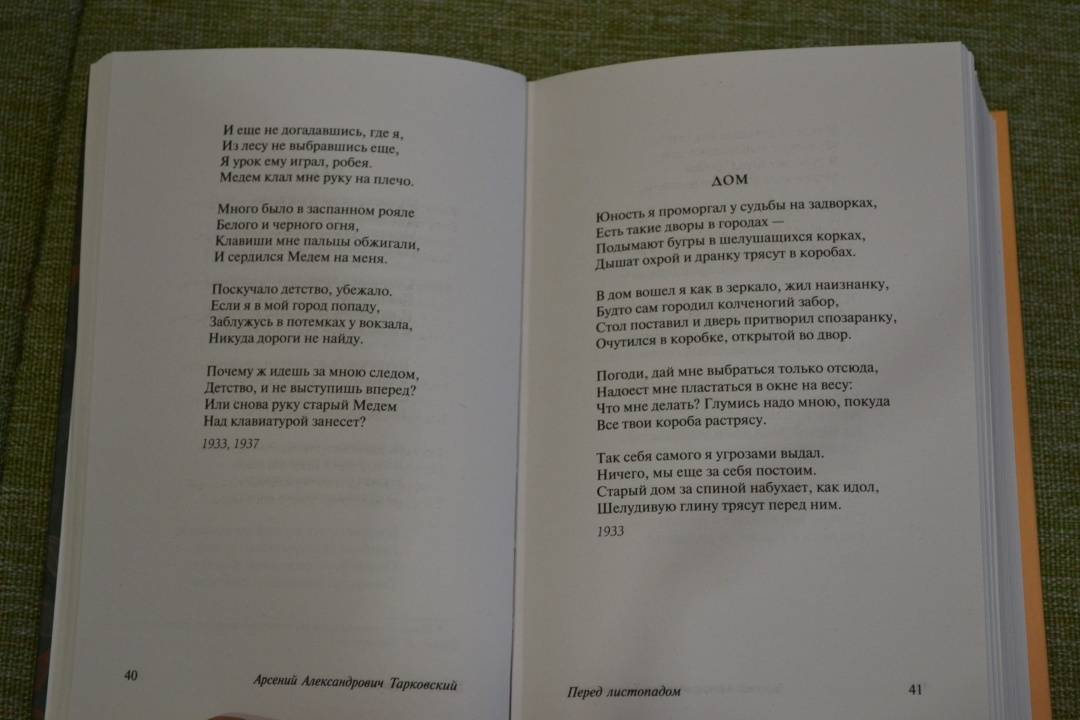 И еще не догадавшись, где я,
Из лесу не выбравшись еще,
Я урок ему играл, робея.
Медем клал мне руку на плечо.

Много было в заспанном рояле
Белого и черного огня,
Клавиши мне пальцы обжигали,
И сердился Медем на меня.

Поскучало детство, убежало.
Если я в мой город попаду,
Заблужусь в потемках у вокзала,
Никуда дороги не найду.

Почему ж идешь за мною следом,
Детство, и не выступишь вперед?
Или снова руку старый Медем
Над клавиатурой занесет?

1933, 1937

40 Арсений Александрович Тарковский

ДОМ

Юность я проморгал у судьбы на задворках,
Есть такие дворы в городах —
Подымают бугры в шелушащихся корках,
Дышат охрой и дранку трясут в коробах.

В дом вошел я как в зеркало, жил наизнанку,
Будто сам городил колченогий забор,
Стол поставил и дверь притворил спозаранку,
Очутился в коробке, открытой во двор.

Погоди, дай мне выбраться только отсюда,
Надоест мне пластаться в окне на весу:
Что мне делать? Глумись надо мною, покуда
Все твои короба растрясу.

Так себя самого я угрозами выдал.
Ничего, мы еще за себя постоим.
Старый дом за спиной набухает, как идол,
Шелудивую глину трясут перед ним.

1933

Перед листопадом 41